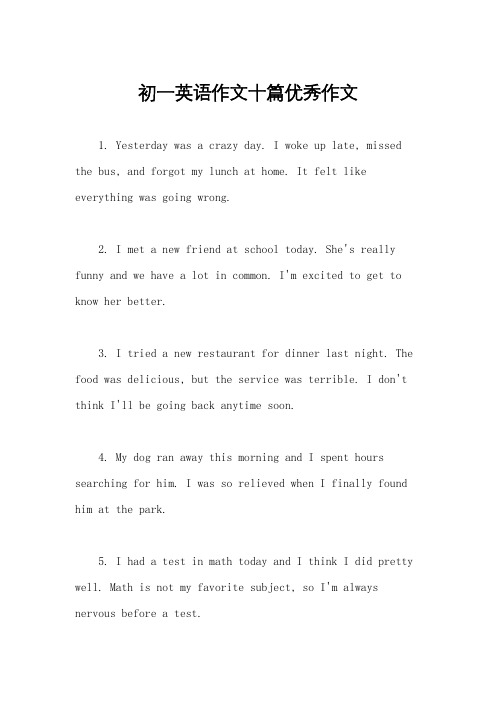 初一英语作文十篇优秀作文

1. Yesterday was a crazy day. I woke up late, missed the bus, and forgot my lunch at home. It felt like everything was going wrong.

2. I met a new friend at school today. She's really funny and we have a lot in common. I'm excited to get to know her better.

3. I tried a new restaurant for dinner last night. The food was delicious, but the service was terrible. I don't think I'll be going back anytime soon.

4. My dog ran away this morning and I spent hours searching for him. I was so relieved when I finally found him at the park.

5. I had a test in math today and I think I did pretty well. Math is not my favorite subject, so I'm always nervous before a test.